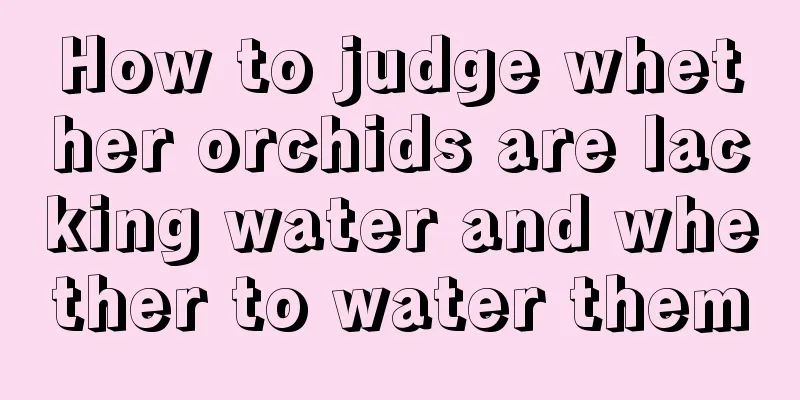 How to judge whether orchids are lacking water and whether to water them